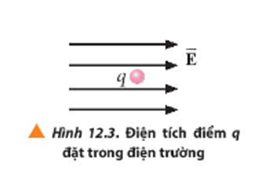 $\vec{E}$

$q$

Hình 12.3. Điện tích điểm $q$ đặt trong điện trường